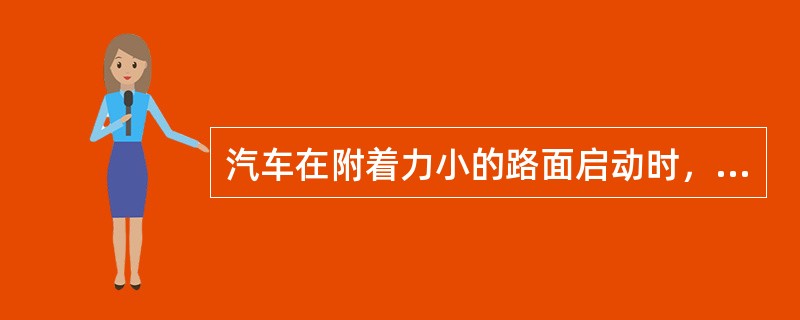 汽车在附着力小的路面启动时，...